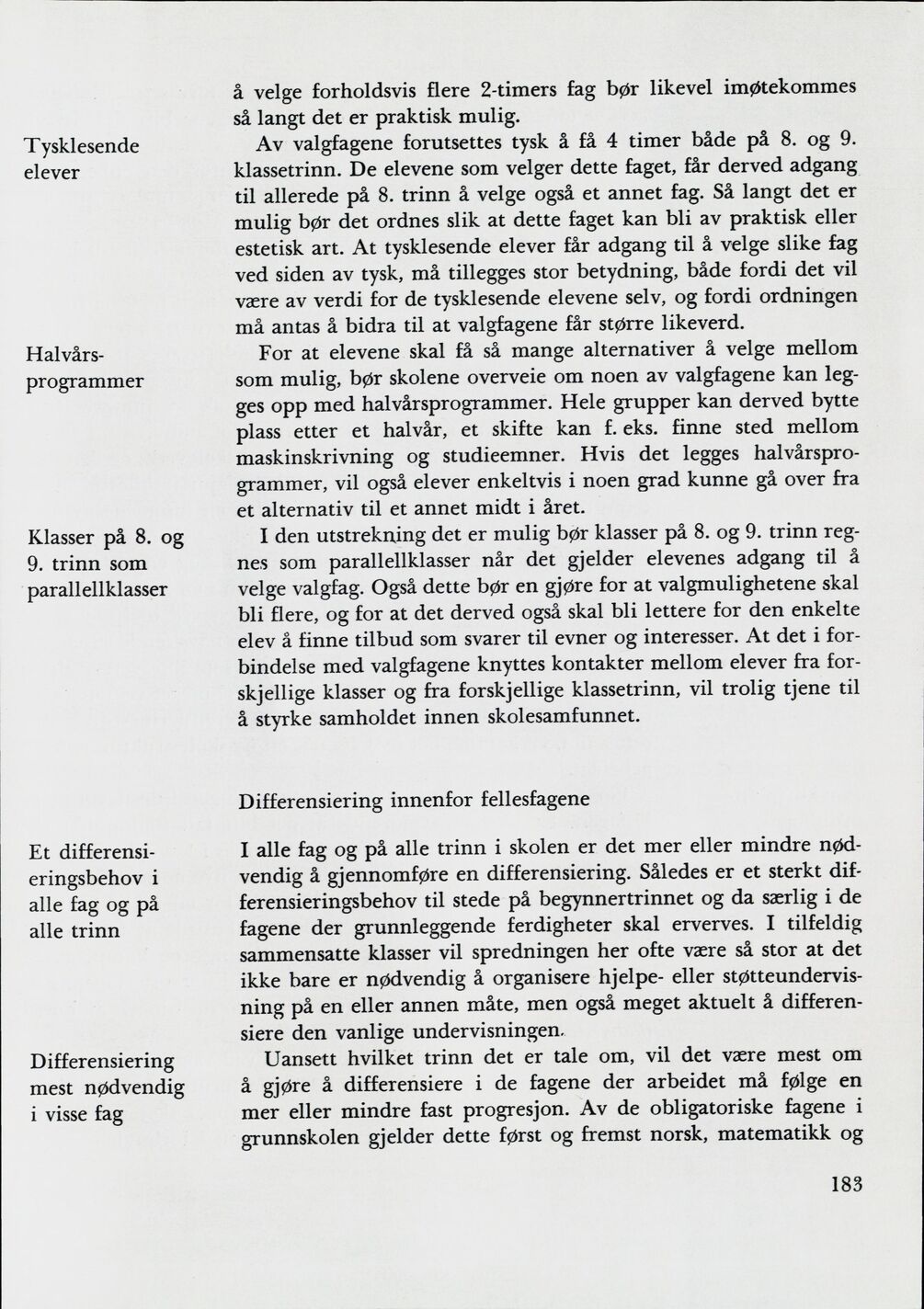 å velge forholdsvis flere 2-timers fag bør likevel imøtekommes så langt det er praktisk mulig.

Tysklesende elever

Av valgfagene forutsettes tysk å få 4 timer både på 8. og 9. klassetrinn. De elevene som velger dette faget, får derved adgang til allerede på 8. trinn å velge også et annet fag. Så langt det er mulig bør det ordnes slik at dette faget kan bli av praktisk eller estetisk art. At tysklesende elever får adgang til å velge slike fag ved siden av tysk, må tillegges stor betydning, både fordi det vil være av verdi for de tysklesende elevene selv, og fordi ordningen må antas å bidra til at valgfagene får større likeverd.

Halvårsprogrammer

For at elevene skal få så mange alternativer å velge mellom som mulig, bør skolene overveie om noen av valgfagene kan legges opp med halvårsprogrammer. Hele grupper kan derved bytte plass etter et halvår, et skifte kan f. eks. finne sted mellom maskinskrivning og studieemner. Hvis det legges halvårsprogrammer, vil også elever enkeltvis i noen grad kunne gå over fra et alternativ til et annet midt i året.

Klasser på 8. og 9. trinn som parallellklasser

I den utstrekning det er mulig bør klasser på 8. og 9. trinn regnes som parallellklasser når det gjelder elevenes adgang til å velge valgfag. Også dette bør en gjøre for at valgmulighetene skal bli flere, og for at det derved også skal bli lettere for den enkelte elev å finne tilbud som svarer til evner og interesser. At det i forbindelse med valgfagene knyttes kontakter mellom elever fra forskjellige klasser og fra forskjellige klassetrinn, vil trolig tjene til å styrke samholdet innen skolesamfunnet.

Differensiering innenfor fellesfagene

Et differensieringsbehov i alle fag og på alle trinn

I alle fag og på alle trinn i skolen er det mer eller mindre nødvendig å gjennomføre en differensiering. Således er et sterkt differensieringsbehov til stede på begynnertrinnet og da særlig i de fagene der grunnleggende ferdigheter skal erverves. I tilfeldig sammensatte klasser vil spredningen her ofte være så stor at det ikke bare er nødvendig å organisere hjelpe- eller støtteundervisning på en eller annen måte, men også meget aktuelt å differensiere den vanlige undervisningen.

Differensiering mest nødvendig i visse fag

Uansett hvilket trinn det er tale om, vil det være mest om å gjøre å differensiere i de fagene der arbeidet må følge en mer eller mindre fast progresjon. Av de obligatoriske fagene i grunnskolen gjelder dette først og fremst norsk, matematikk og

183